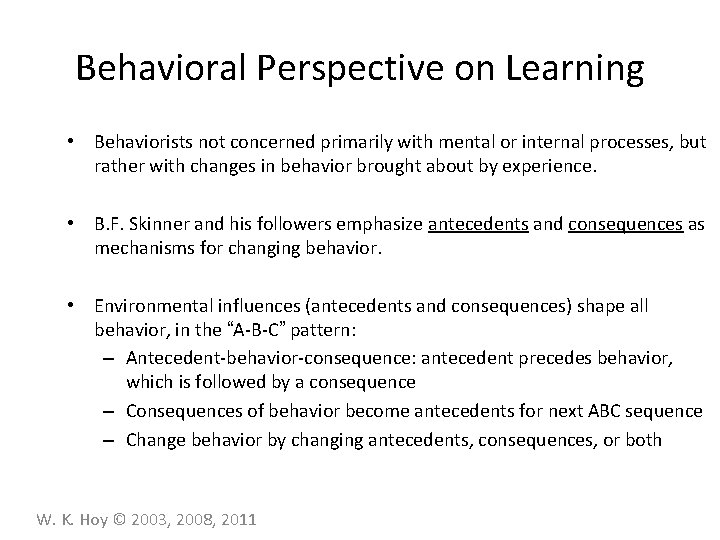 Behavioral Perspective on Learning

• Behaviorists not concerned primarily with mental or internal processes, but rather with changes in behavior brought about by experience.

• B.F. Skinner and his followers emphasize antecedents and consequences as mechanisms for changing behavior.

• Environmental influences (antecedents and consequences) shape all behavior, in the “A-B-C” pattern:
– Antecedent-behavior-consequence: antecedent precedes behavior, which is followed by a consequence
– Consequences of behavior become antecedents for next ABC sequence
– Change behavior by changing antecedents, consequences, or both

W. K. Hoy © 2003, 2008, 2011